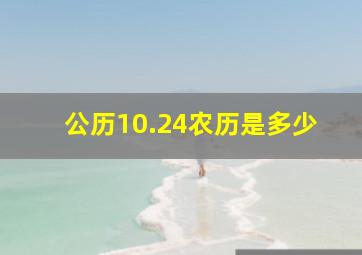 公历10.24农历是多少